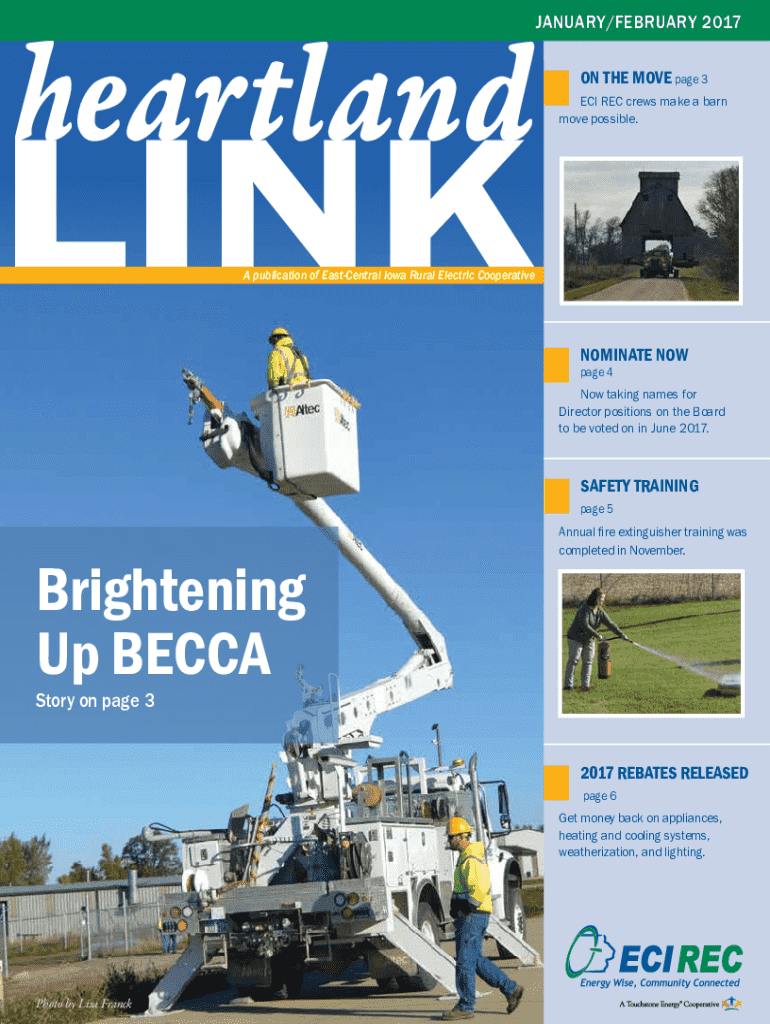 JANUARY/FEBRUARY 2017

heartland LINK

A publication of East-Central Iowa Rural Electric Cooperative

Altec

Brightening Up BECCA

Story on page 3

Photo by Lisa Franck

ON THE MOVE page 3

ECI REC crews make a barn move possible.

NOMINATE NOW page 4

Now taking names for Director positions on the Board to be voted on in June 2017.

SAFETY TRAINING page 5

Annual fire extinguisher training was completed in November.

2017 REBATES RELEASED page 6

Get money back on appliances, heating and cooling systems, weatherization, and lighting.

ECI REC

Energy Wise, Community Connected

A Touchstone Energy® Cooperative